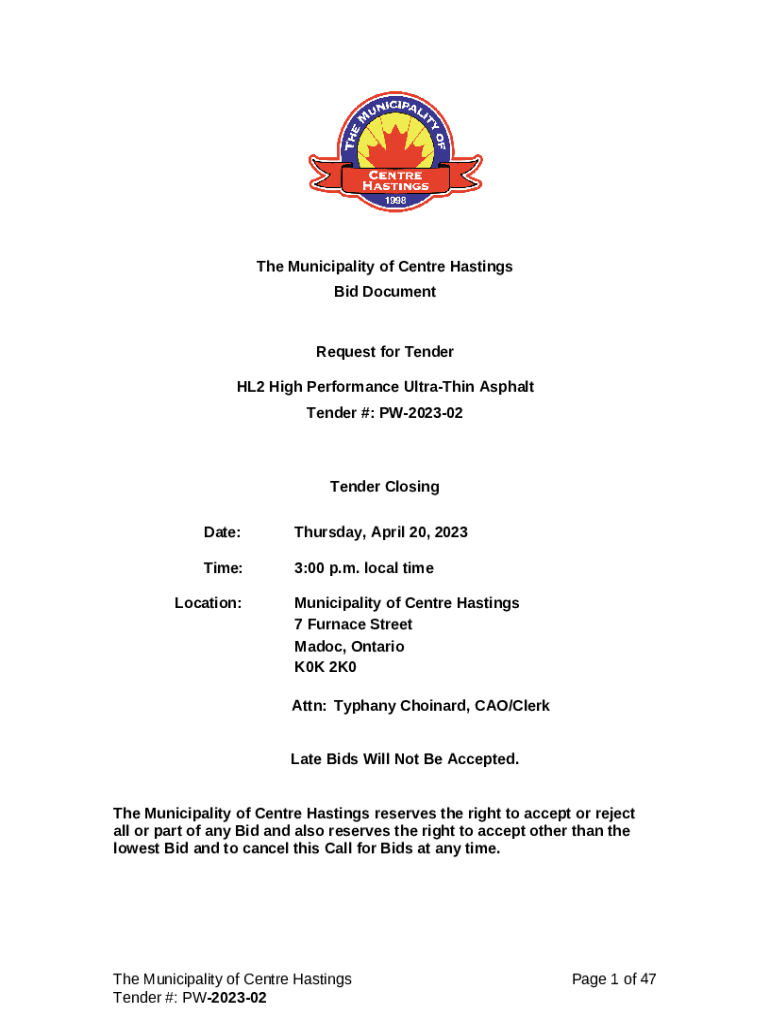 THE MUNICIPALITY OF
CENTRE HASTINGS
1998

The Municipality of Centre Hastings
Bid Document

Request for Tender
HL2 High Performance Ultra-Thin Asphalt
Tender #: PW-2023-02

Tender Closing

Date: Thursday, April 20, 2023

Time: 3:00 p.m. local time

Location: Municipality of Centre Hastings
7 Furnace Street
Madoc, Ontario
K0K 2K0

Attn: Typhany Choinard, CAO/Clerk

Late Bids Will Not Be Accepted.

The Municipality of Centre Hastings reserves the right to accept or reject all or part of any Bid and also reserves the right to accept other than the lowest Bid and to cancel this Call for Bids at any time.

The Municipality of Centre Hastings
Tender #: PW-2023-02

Page 1 of 47